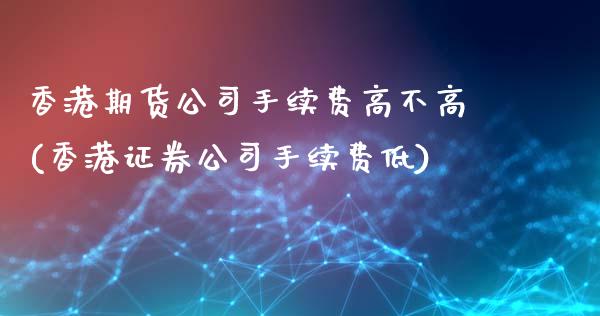 香港期货公司手续费高不高
(香港证券公司手续费低)